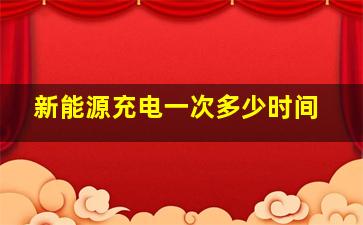 新能源充电一次多少时间